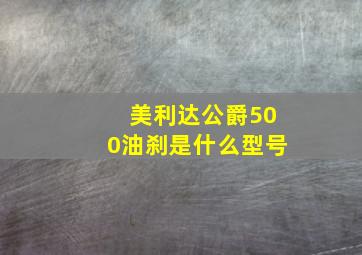 美利达公爵500油刹是什么型号